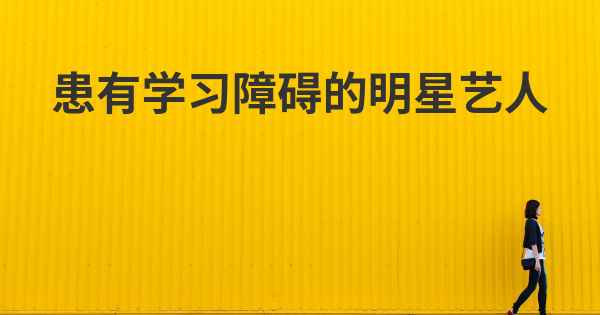 患有学习障碍的明星艺人